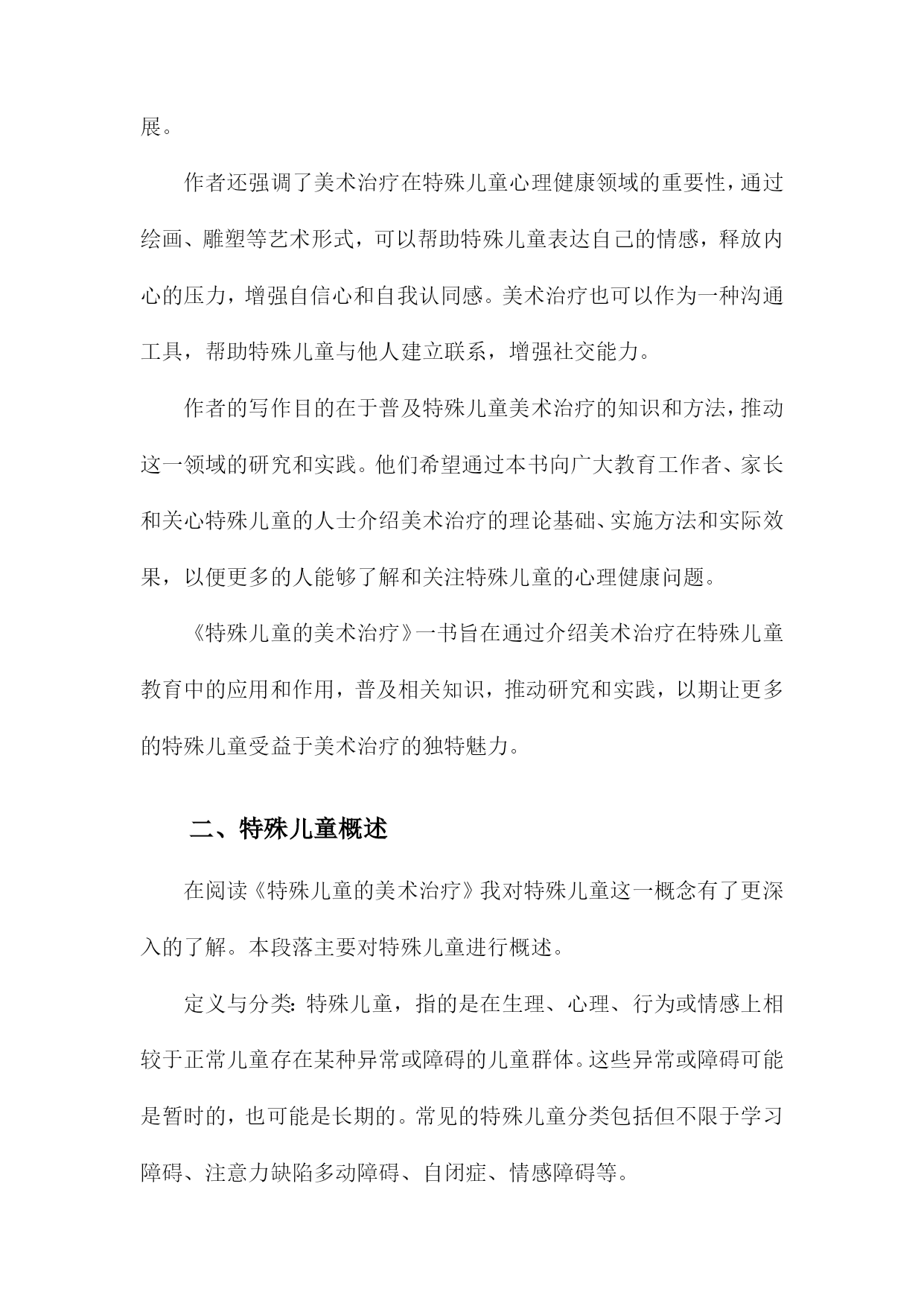 展。

作者还强调了美术治疗在特殊儿童心理健康领域的重要性，通过绘画、雕塑等艺术形式，可以帮助特殊儿童表达自己的情感，释放内心的压力，增强自信心和自我认同感。美术治疗也可以作为一种沟通工具，帮助特殊儿童与他人建立联系，增强社交能力。

作者的写作目的在于普及特殊儿童美术治疗的知识和方法，推动这一领域的研究和实践。他们希望通过本书向广大教育工作者、家长和关心特殊儿童的人士介绍美术治疗的理论基础、实施方法和实际效果，以便更多的人能够了解和关注特殊儿童的心理健康问题。

《特殊儿童的美术治疗》一书旨在通过介绍美术治疗在特殊儿童教育中的应用和作用，普及相关知识，推动研究和实践，以期让更多的特殊儿童受益于美术治疗的独特魅力。

二、特殊儿童概述

在阅读《特殊儿童的美术治疗》我对特殊儿童这一概念有了更深入的了解。本段落主要对特殊儿童进行概述。

定义与分类：特殊儿童，指的是在生理、心理、行为或情感上相较于正常儿童存在某种异常或障碍的儿童群体。这些异常或障碍可能是暂时的，也可能是长期的。常见的特殊儿童分类包括但不限于学习障碍、注意力缺陷多动障碍、自闭症、情感障碍等。